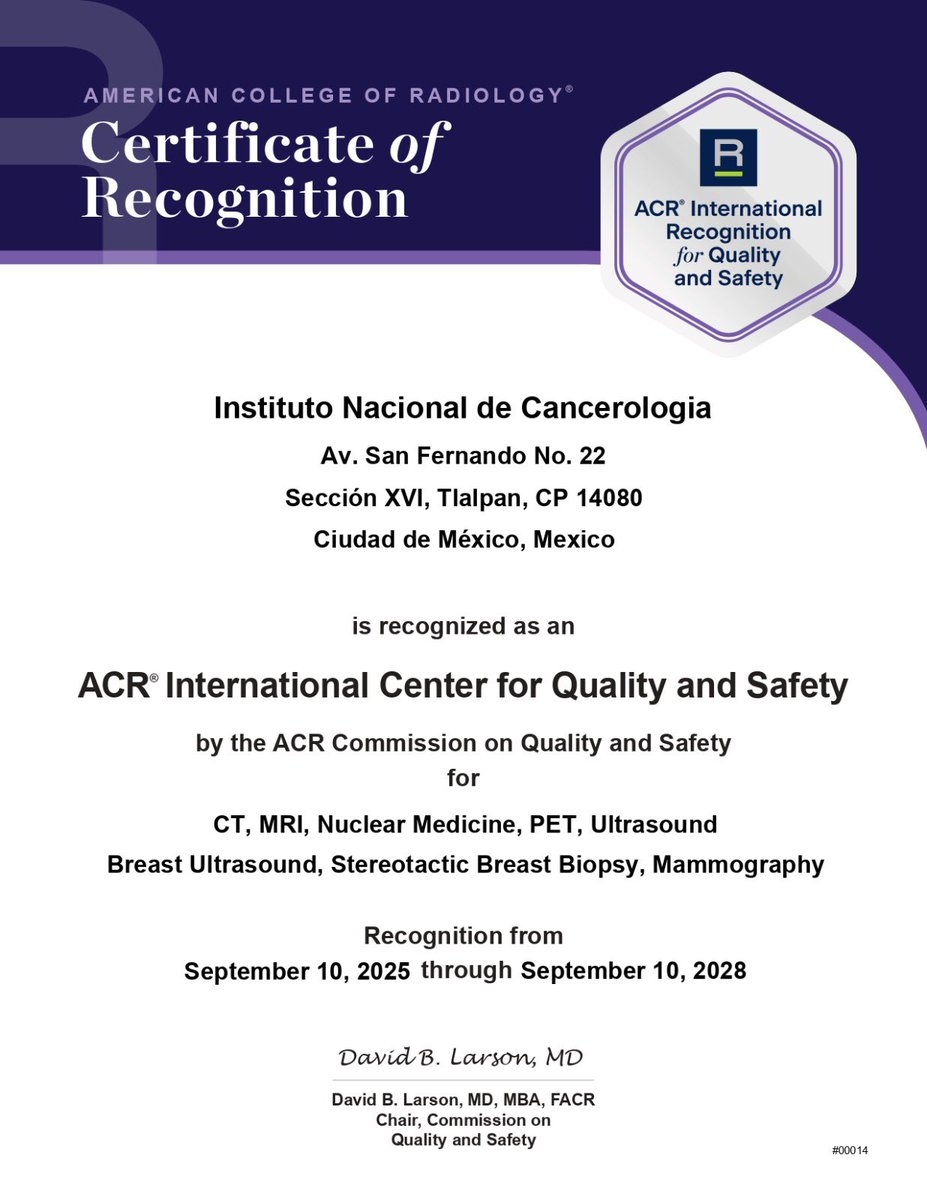 AMERICAN COLLEGE OF RADIOLOGY®

Certificate of Recognition

R

ACR® International Recognition for Quality and Safety

Instituto Nacional de Cancerologia
Av. San Fernando No. 22
Sección XVI, Tlalpan, CP 14080
Ciudad de México, Mexico

is recognized as an

ACR® International Center for Quality and Safety

by the ACR Commission on Quality and Safety
for

CT, MRI, Nuclear Medicine, PET, Ultrasound
Breast Ultrasound, Stereotactic Breast Biopsy, Mammography

Recognition from
September 10, 2025 through September 10, 2028

David B. Larson, MD

David B. Larson, MD, MBA, FACR
Chair, Commission on Quality and Safety

#00014